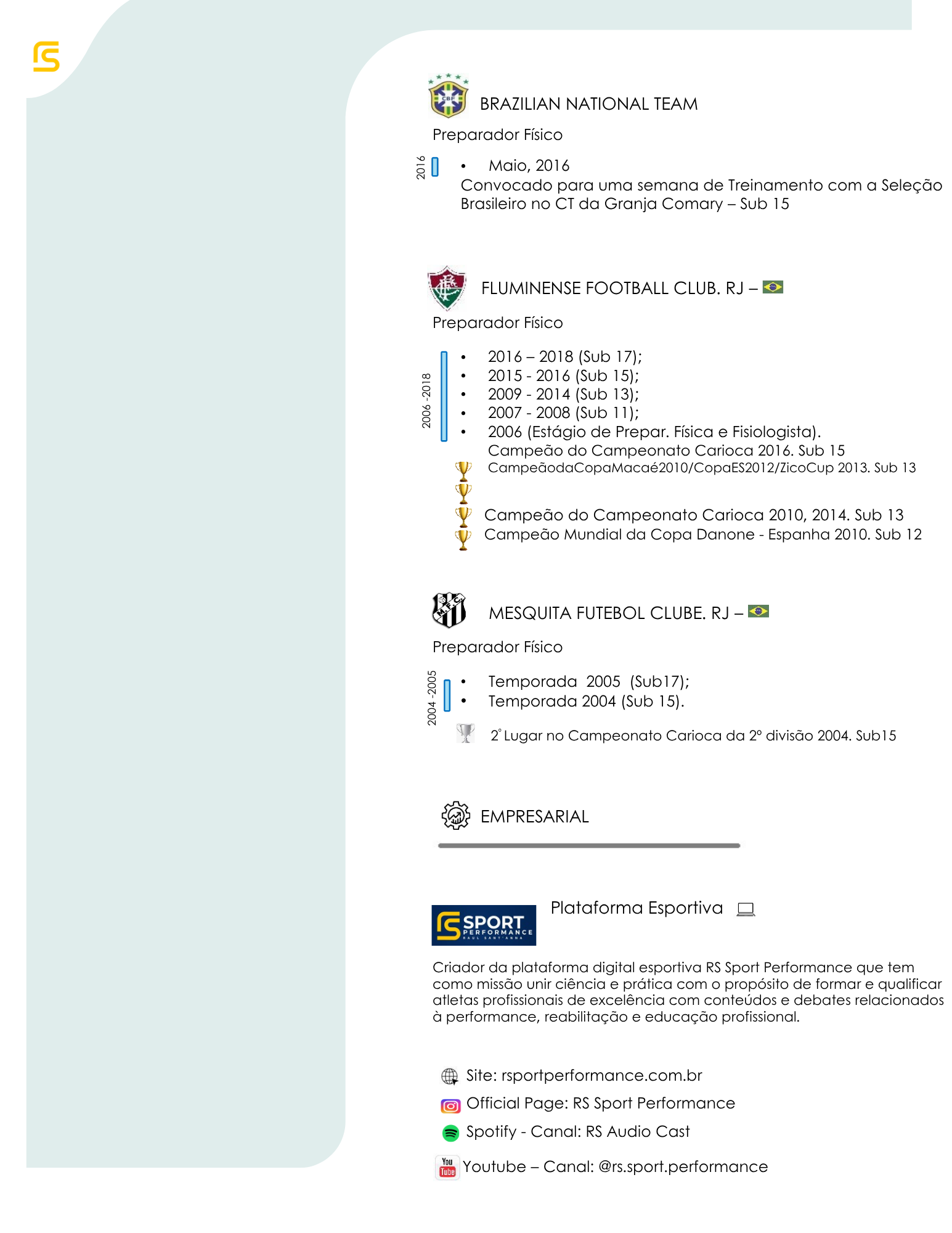 CBF

BRAZILIAN NATIONAL TEAM

Preparador Físico

2016

• Maio, 2016
Convocado para uma semana de Treinamento com a Seleção Brasileiro no CT da Granja Comary – Sub 15

FLUMINENSE FOOTBALL CLUB. RJ –

Preparador Físico

2006 -2018

• 2016 – 2018 (Sub 17);
• 2015 - 2016 (Sub 15);
• 2009 - 2014 (Sub 13);
• 2007 - 2008 (Sub 11);
• 2006 (Estágio de Prepar. Física e Fisiologista).

Campeão do Campeonato Carioca 2016. Sub 15
CampeãodaCopaMacaé2010/CopaES2012/ZicoCup 2013. Sub 13

Campeão do Campeonato Carioca 2010, 2014. Sub 13
Campeão Mundial da Copa Danone - Espanha 2010. Sub 12

MESQUITA FUTEBOL CLUBE. RJ –

Preparador Físico

2004 -2005

• Temporada 2005 (Sub17);
• Temporada 2004 (Sub 15).

2° Lugar no Campeonato Carioca da 2º divisão 2004. Sub15

EMPRESARIAL

SPORT PERFORMANCE RAUL SANT'ANNA

Plataforma Esportiva

Criador da plataforma digital esportiva RS Sport Performance que tem como missão unir ciência e prática com o propósito de formar e qualificar atletas profissionais de excelência com conteúdos e debates relacionados à performance, reabilitação e educação profissional.

Site: rsportperformance.com.br
Official Page: RS Sport Performance
Spotify - Canal: RS Audio Cast
You Tube Youtube – Canal: @rs.sport.performance